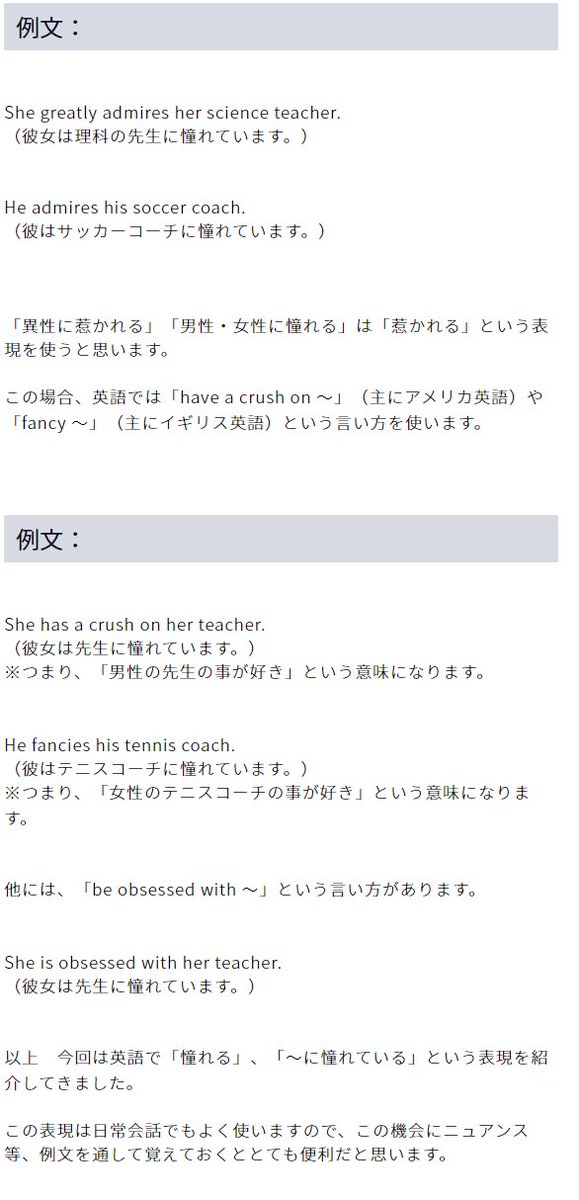 例文：

She greatly admires her science teacher.
（彼女は理科の先生に憧れています。）

He admires his soccer coach.
（彼はサッカーコーチに憧れています。）

「異性に惹かれる」「男性・女性に憧れる」は「惹かれる」という表現を使うと思います。

この場合、英語では「have a crush on ～」（主にアメリカ英語）や「fancy ～」（主にイギリス英語）という言い方を使います。

例文：

She has a crush on her teacher.
（彼女は先生に憧れています。）
※つまり、「男性の先生の事が好き」という意味になります。

He fancies his tennis coach.
（彼はテニスコーチに憧れています。）
※つまり、「女性のテニスコーチの事が好き」という意味になります。

他には、「be obsessed with ～」という言い方があります。

She is obsessed with her teacher.
（彼女は先生に憧れています。）

以上 今回は英語で「憧れる」、「～に憧れている」という表現を紹介してきました。

この表現は日常会話でもよく使いますので、この機会にニュアンス等、例文を通して覚えておくととても便利だと思います。